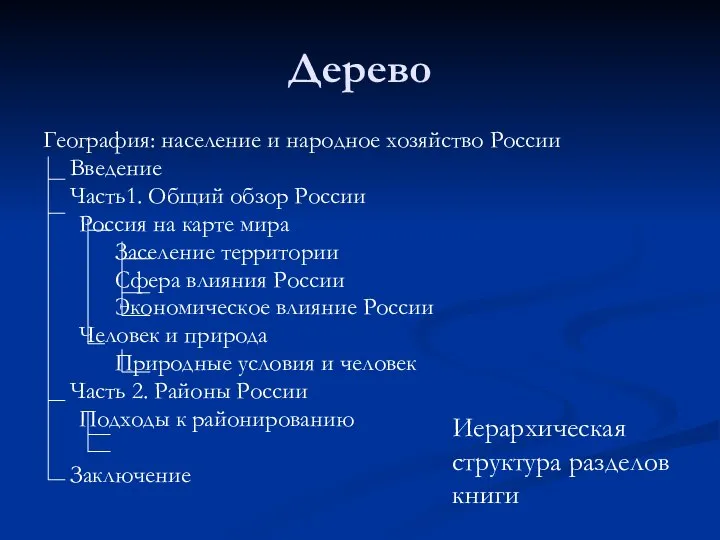 Дерево

География: население и народное хозяйство России
Введение
Часть1. Общий обзор России
Россия на карте мира
Заселение территории
Сфера влияния России
Экономическое влияние России
Человек и природа
Природные условия и человек
Часть 2. Районы России
Подходы к районированию
Заключение

Иерархическая структура разделов книги